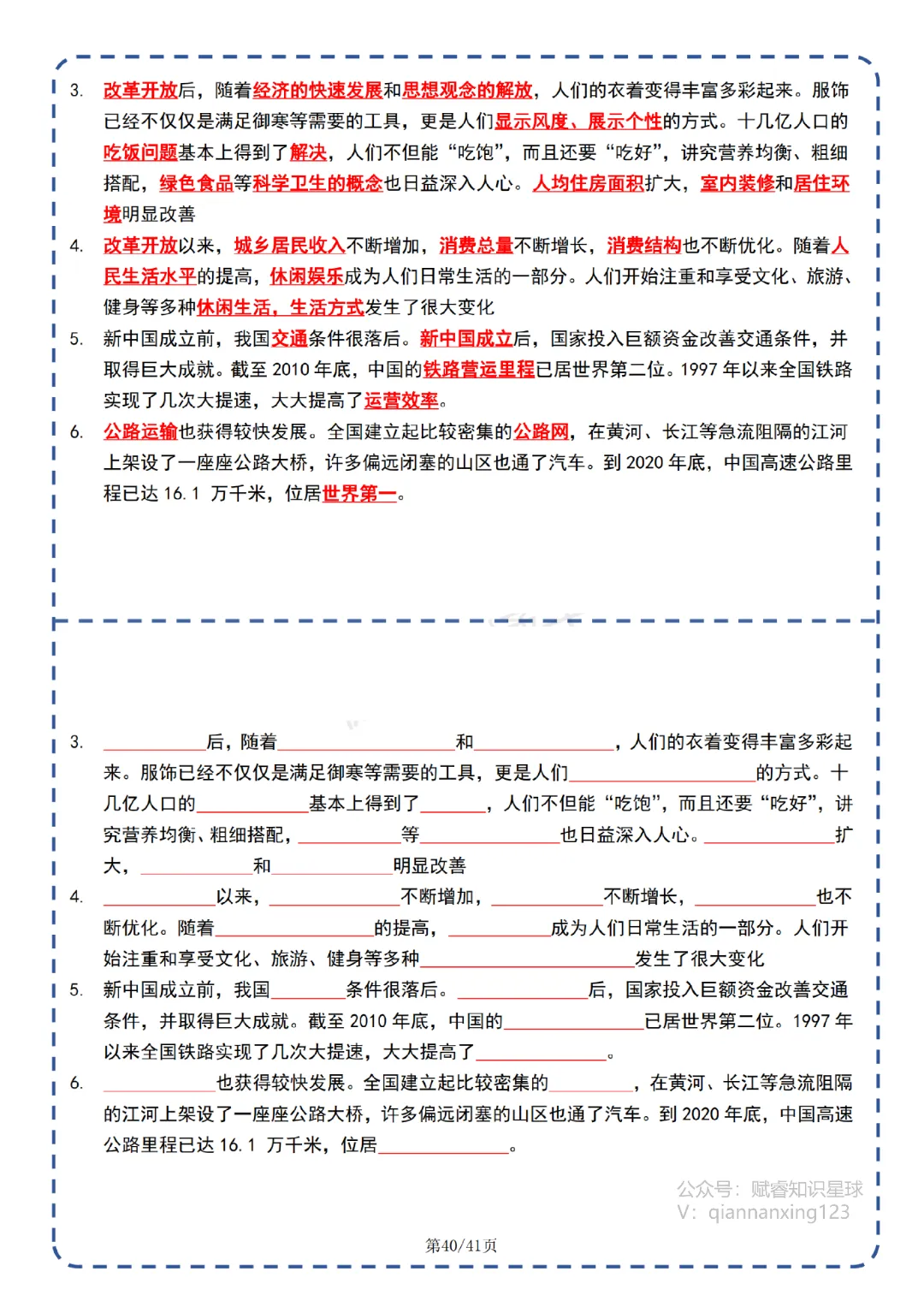 3. 改革开放后，随着经济的快速发展和思想观念的解放，人们的衣着变得丰富多彩起来。服饰已经不仅仅是满足御寒等需要的工具，更是人们显示风度、展示个性的方式。十几亿人口的吃饭问题基本上得到了解决，人们不但能“吃饱”，而且还要“吃好”，讲究营养均衡、粗细搭配，绿色食品等科学卫生的概念也日益深入人心。人均住房面积扩大，室内装修和居住环境明显改善

4. 改革开放以来，城乡居民收入不断增加，消费总量不断增长，消费结构也不断优化。随着人民生活水平的提高，休闲娱乐成为人们日常生活的一部分。人们开始注重和享受文化、旅游、健身等多种休闲生活，生活方式发生了很大变化

5. 新中国成立前，我国交通条件很落后。新中国成立后，国家投入巨额资金改善交通条件，并取得巨大成就。截至 2010 年底，中国的铁路营运里程已居世界第二位。1997 年以来全国铁路实现了几次大提速，大大提高了运营效率。

6. 公路运输也获得较快发展。全国建立起比较密集的公路网，在黄河、长江等急流阻隔的江河上架设了一座座公路大桥，许多偏远闭塞的山区也通了汽车。到 2020 年底，中国高速公路里程已达 16.1 万千米，位居世界第一。

3. ________后，随着________和________，人们的衣着变得丰富多彩起来。服饰已经不仅仅是满足御寒等需要的工具，更是人们________的方式。十几亿人口的________基本上得到了________，人们不但能“吃饱”，而且还要“吃好”，讲究营养均衡、粗细搭配，________等________也日益深入人心。________扩大，________和________明显改善

4. ________以来，________不断增加，________不断增长，________也不断优化。随着________的提高，________成为人们日常生活的一部分。人们开始注重和享受文化、旅游、健身等多种________发生了很大变化

5. 新中国成立前，我国________条件很落后。________后，国家投入巨额资金改善交通条件，并取得巨大成就。截至 2010 年底，中国的________已居世界第二位。1997 年以来全国铁路实现了几次大提速，大大提高了________。

6. ________也获得较快发展。全国建立起比较密集的________，在黄河、长江等急流阻隔的江河上架设了一座座公路大桥，许多偏远闭塞的山区也通了汽车。到 2020 年底，中国高速公路里程已达 16.1 万千米，位居________。

公众号：赋睿知识星球
V：qiannanxing123

第40/41页